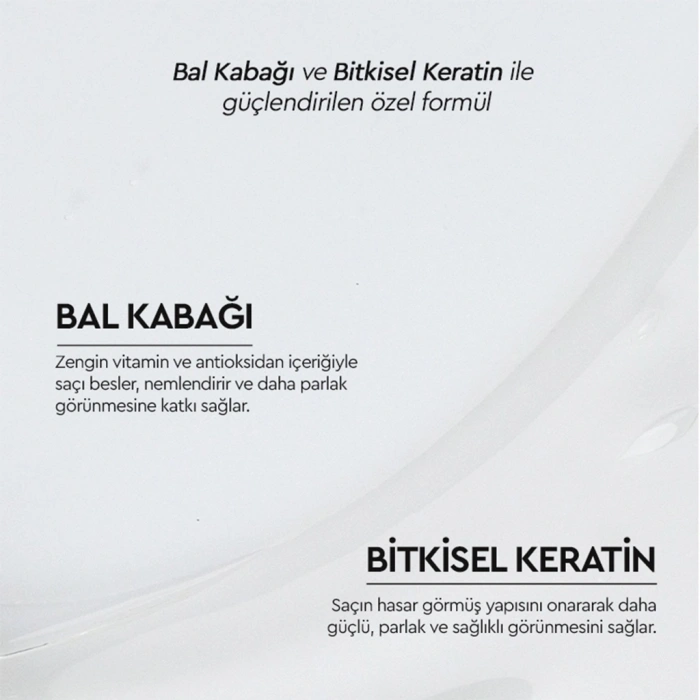 Bal Kabağı ve Bitkisel Keratin ile güçlendirilen özel formül

BAL KABAĞI

Zengin vitamin ve antioksidan içeriğiyle saçı besler, nemlendirir ve daha parlak görünmesine katkı sağlar.

BİTKİSEL KERATİN

Saçın hasar görmüş yapısını onararak daha güçlü, parlak ve sağlıklı görünmesini sağlar.